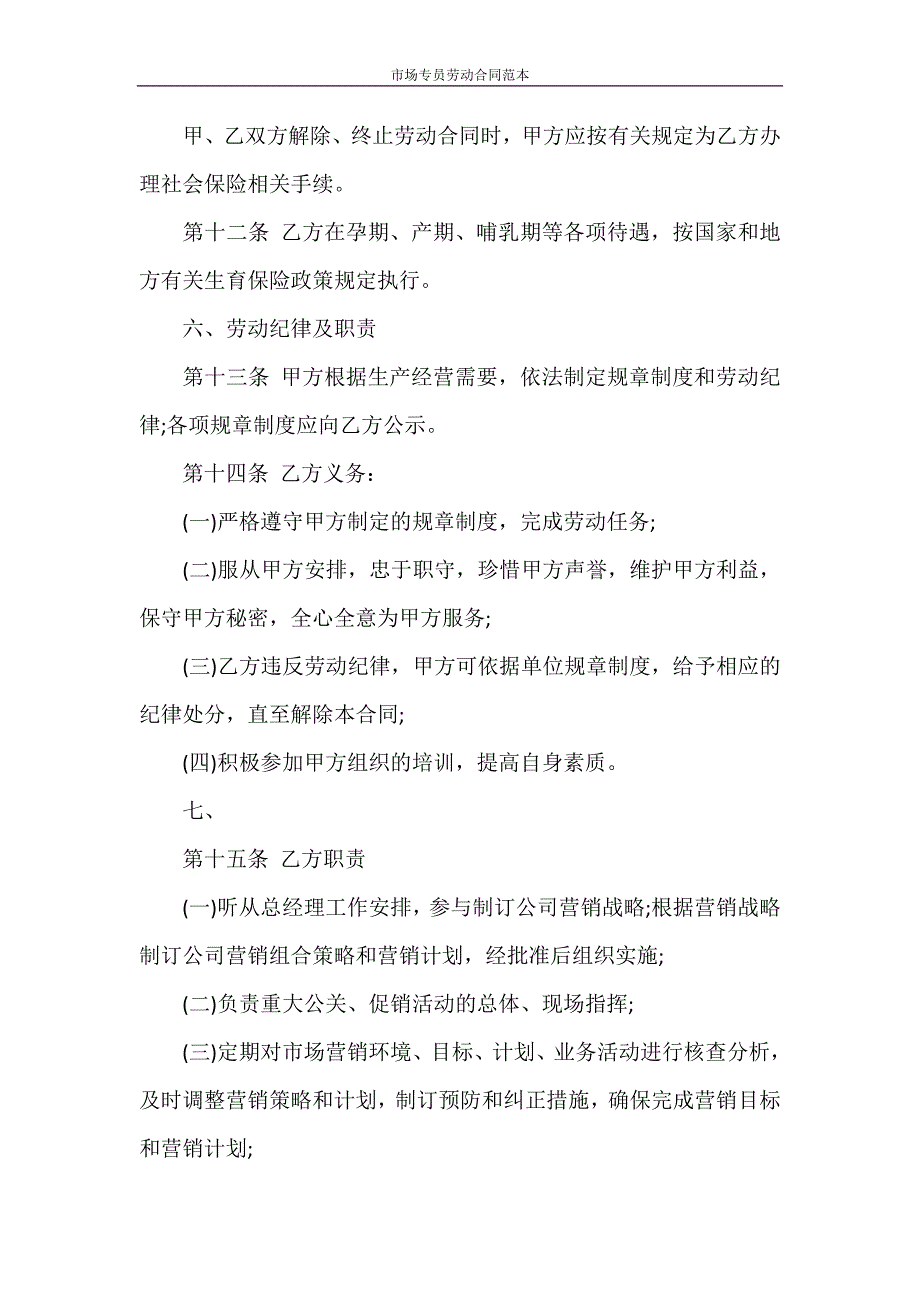 市场专员劳动合同范本

甲、乙双方解除、终止劳动合同时，甲方应按有关规定为乙方办理社会保险相关手续。

第十二条 乙方在孕期、产期、哺乳期等各项待遇，按国家和地方有关生育保险政策规定执行。

六、劳动纪律及职责

第十三条 甲方根据生产经营需要，依法制定规章制度和劳动纪律;各项规章制度应向乙方公示。

第十四条 乙方义务：

(一)严格遵守甲方制定的规章制度，完成劳动任务;

(二)服从甲方安排，忠于职守，珍惜甲方声誉，维护甲方利益，保守甲方秘密，全心全意为甲方服务;

(三)乙方违反劳动纪律，甲方可依据单位规章制度，给予相应的纪律处分，直至解除本合同;

(四)积极参加甲方组织的培训，提高自身素质。

七、

第十五条 乙方职责

(一)听从总经理工作安排，参与制订公司营销战略;根据营销战略制订公司营销组合策略和营销计划，经批准后组织实施;

(二)负责重大公关、促销活动的总体、现场指挥;

(三)定期对市场营销环境、目标、计划、业务活动进行核查分析，及时调整营销策略和计划，制订预防和纠正措施，确保完成营销目标和营销计划;